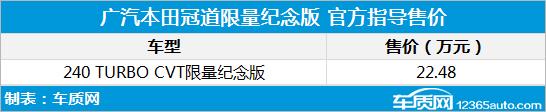 广汽本田冠道限量纪念版 官方指导售价

| 车型 | 售价（万元） |
|---|---|
| 240 TURBO CVT限量纪念版 | 22.48 |

制表：车质网

车质网 12365auto.com